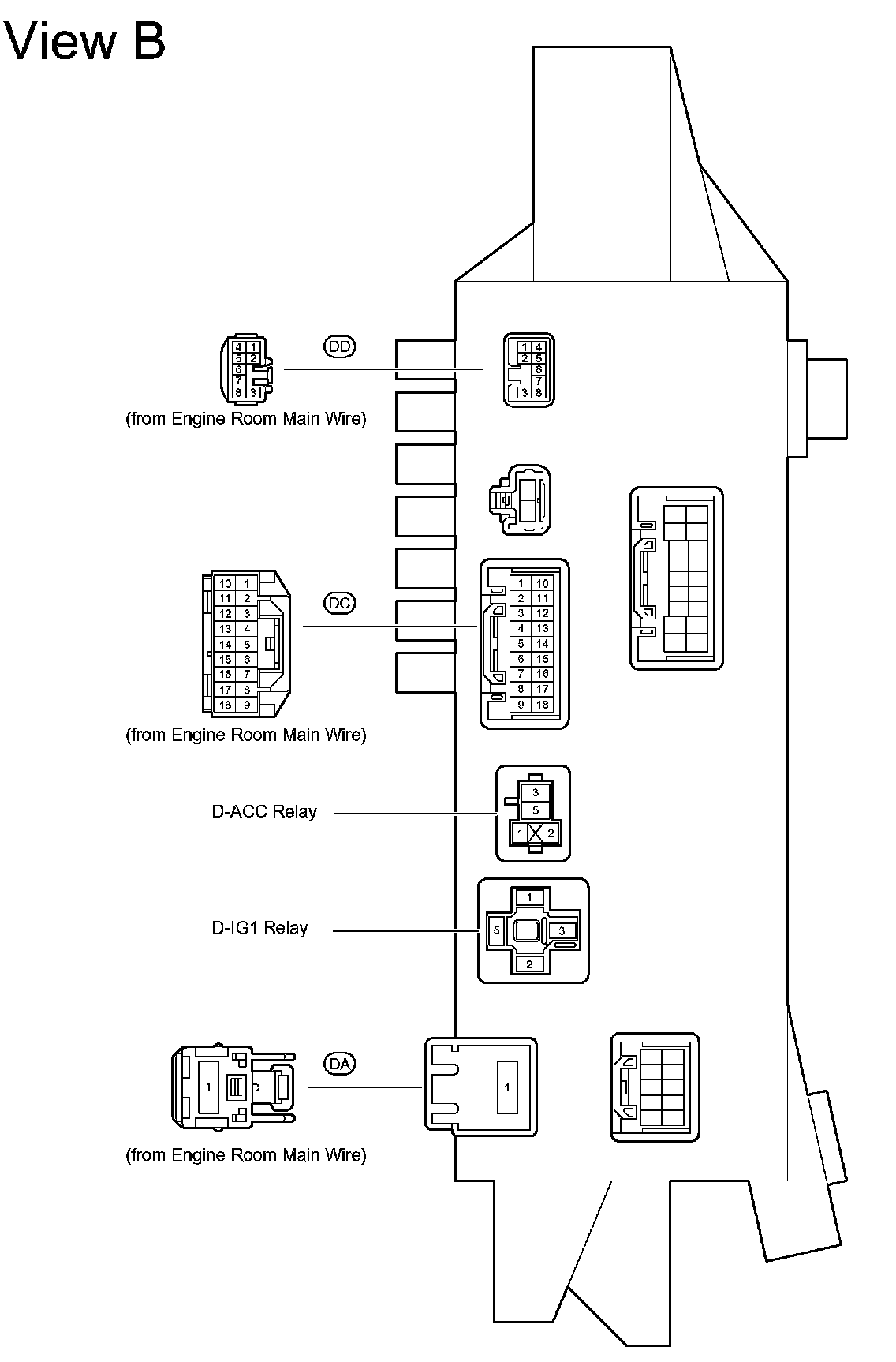 View B

4 1
5 2
6
7
8 3

DD

1 4
2 5
6
7
3 8

(from Engine Room Main Wire)

10 1
11 2
12 3
13 4
14 5
15 6
16 7
17 8
18 9

DC

1 10
2 11
3 12
4 13
5 14
6 15
7 16
8 17
9 18

(from Engine Room Main Wire)

D-ACC Relay

3
5
1 2

D-IG1 Relay

1
5 3
2

1

DA

1

(from Engine Room Main Wire)